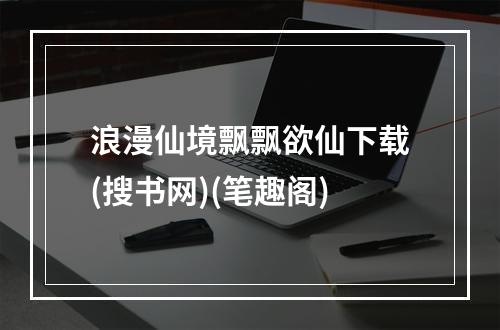 浪漫仙境飘飘欲仙下载(搜书网)(笔趣阁)